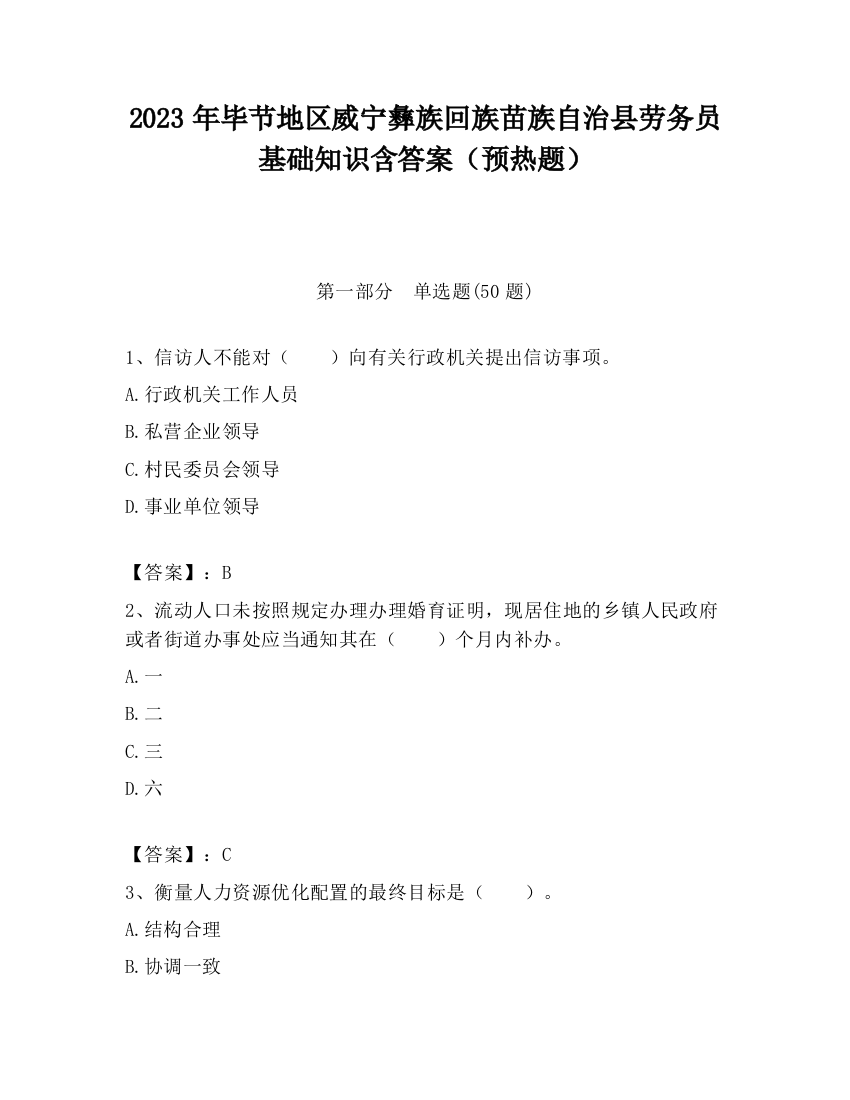 2023 年毕节地区威宁彝族回族苗族自治县劳务员基础知识含答案（预热题）

第一部分　单选题(50 题)

1、信访人不能对（　　）向有关行政机关提出信访事项。

A.行政机关工作人员

B.私营企业领导

C.村民委员会领导

D.事业单位领导

【答案】：B

2、流动人口未按照规定办理办理婚育证明，现居住地的乡镇人民政府或者街道办事处应当通知其在（　　）个月内补办。

A.一

B.二

C.三

D.六

【答案】：C

3、衡量人力资源优化配置的最终目标是（　　）。

A.结构合理

B.协调一致